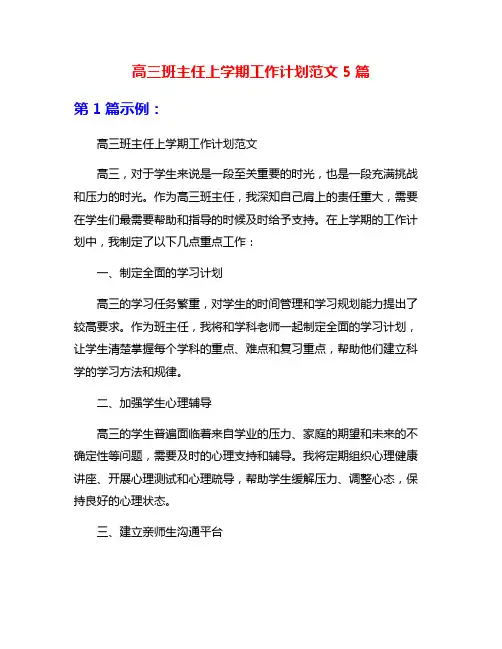 高三班主任上学期工作计划范文 5 篇

第 1 篇示例：

高三班主任上学期工作计划范文

高三，对于学生来说是一段至关重要的时光，也是一段充满挑战和压力的时光。作为高三班主任，我深知自己肩上的责任重大，需要在学生们最需要帮助和指导的时候及时给予支持。在上学期的工作计划中，我制定了以下几点重点工作：

一、制定全面的学习计划

高三的学习任务繁重，对学生的时间管理和学习规划能力提出了较高要求。作为班主任，我将和学科老师一起制定全面的学习计划，让学生清楚掌握每个学科的重点、难点和复习重点，帮助他们建立科学的学习方法和规律。

二、加强学生心理辅导

高三的学生普遍面临着来自学业的压力、家庭的期望和未来的不确定性等问题，需要及时的心理支持和辅导。我将定期组织心理健康讲座、开展心理测试和心理疏导，帮助学生缓解压力、调整心态，保持良好的心理状态。

三、建立亲师生沟通平台